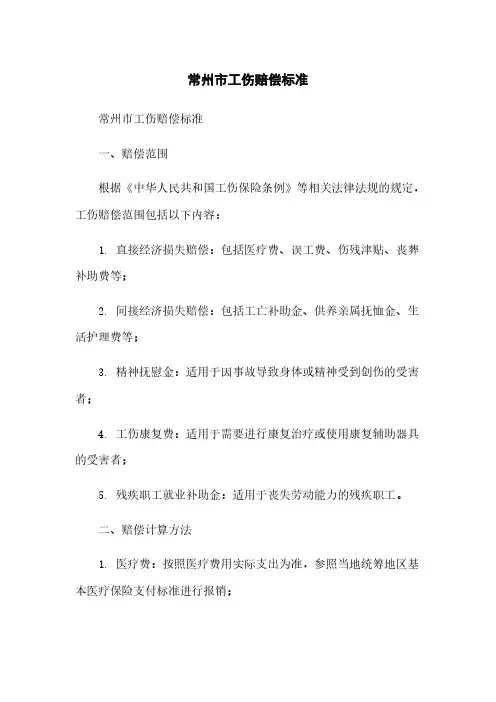 常州市工伤赔偿标准

常州市工伤赔偿标准

一、赔偿范围

根据《中华人民共和国工伤保险条例》等相关法律法规的规定，工伤赔偿范围包括以下内容：

1. 直接经济损失赔偿：包括医疗费、误工费、伤残津贴、丧葬补助费等；

2. 间接经济损失赔偿：包括工亡补助金、供养亲属抚恤金、生活护理费等；

3. 精神抚慰金：适用于因事故导致身体或精神受到创伤的受害者；

4. 工伤康复费：适用于需要进行康复治疗或使用康复辅助器具的受害者；

5. 残疾职工就业补助金：适用于丧失劳动能力的残疾职工。

二、赔偿计算方法

1. 医疗费：按照医疗费用实际支出为准，参照当地统筹地区基本医疗保险支付标准进行报销；